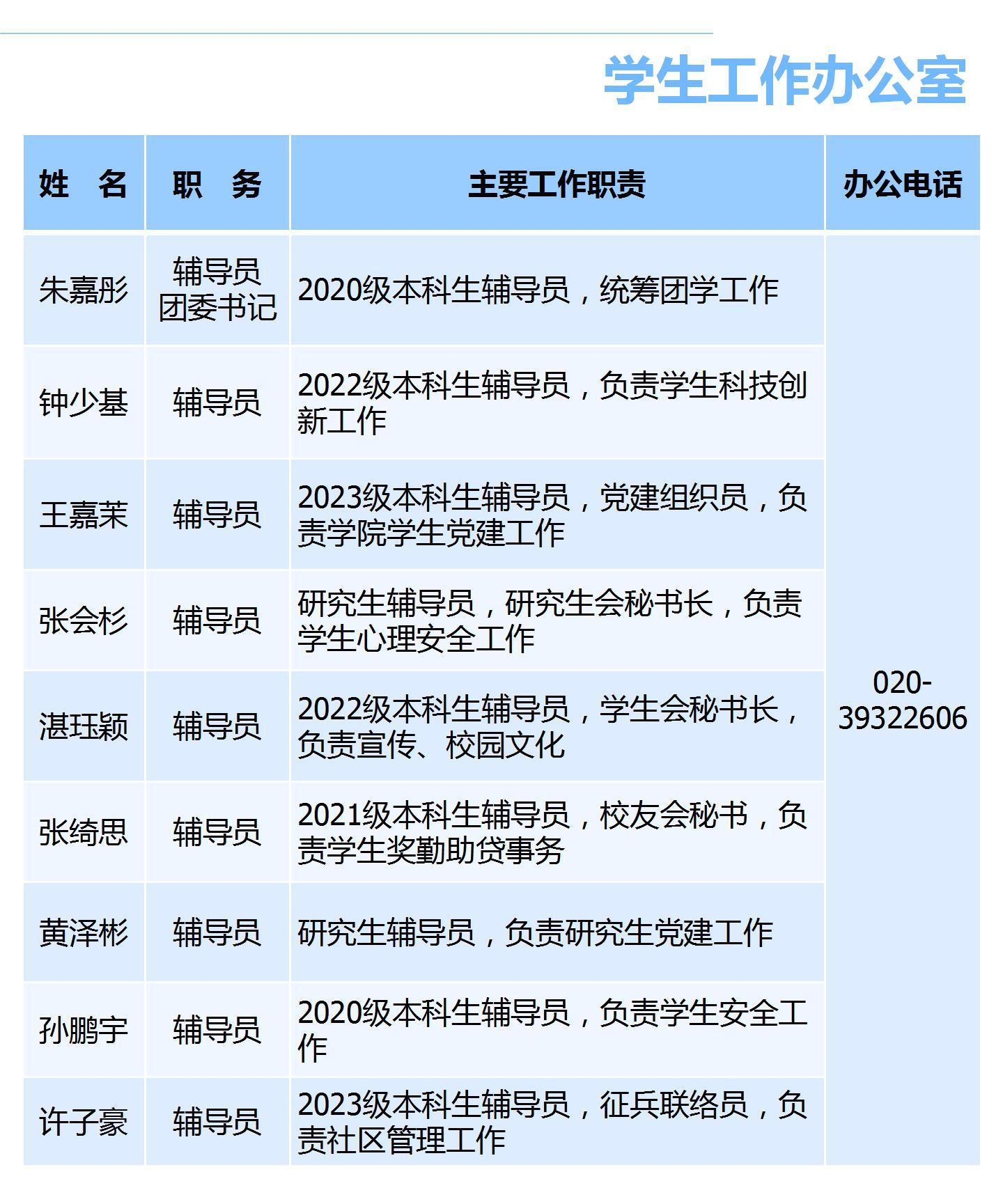 学生工作办公室

| 姓　名 | 职　务 | 主要工作职责 | 办公电话 |
|---|---|---|---|
| 朱嘉彤 | 辅导员 团委书记 | 2020级本科生辅导员，统筹团学工作 | 020-39322606 |
| 钟少基 | 辅导员 | 2022级本科生辅导员，负责学生科技创新工作 | |
| 王嘉茉 | 辅导员 | 2023级本科生辅导员，党建组织员，负责学院学生党建工作 | |
| 张会杉 | 辅导员 | 研究生辅导员，研究生会秘书长，负责学生心理安全工作 | |
| 湛珏颖 | 辅导员 | 2022级本科生辅导员，学生会秘书长，负责宣传、校园文化 | |
| 张绮思 | 辅导员 | 2021级本科生辅导员，校友会秘书，负责学生奖勤助贷事务 | |
| 黄泽彬 | 辅导员 | 研究生辅导员，负责研究生党建工作 | |
| 孙鹏宇 | 辅导员 | 2020级本科生辅导员，负责学生安全工作 | |
| 许子豪 | 辅导员 | 2023级本科生辅导员，征兵联络员，负责社区管理工作 | |